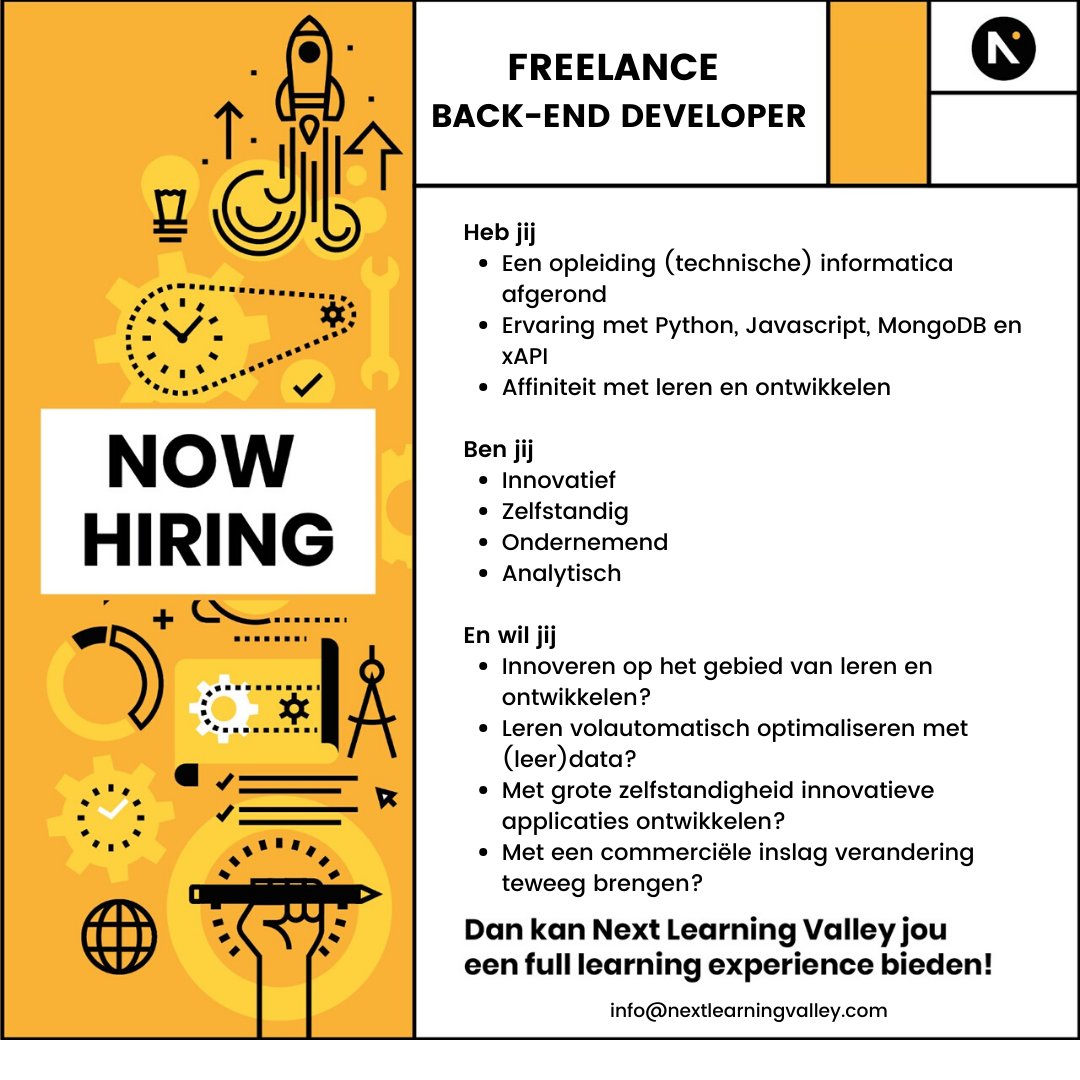 NOW
HIRING

FREELANCE
BACK-END DEVELOPER

Heb jij
• Een opleiding (technische) informatica afgerond
• Ervaring met Python, Javascript, MongoDB en xAPI
• Affiniteit met leren en ontwikkelen

Ben jij
• Innovatief
• Zelfstandig
• Ondernemend
• Analytisch

En wil jij
• Innoveren op het gebied van leren en ontwikkelen?
• Leren volautomatisch optimaliseren met (leer)data?
• Met grote zelfstandigheid innovatieve applicaties ontwikkelen?
• Met een commerciële inslag verandering teweeg brengen?

Dan kan Next Learning Valley jou een full learning experience bieden!

info@nextlearningvalley.com